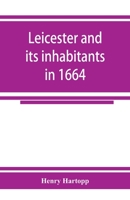 Leicester and its inhabitants in 1664

Henry Hartopp